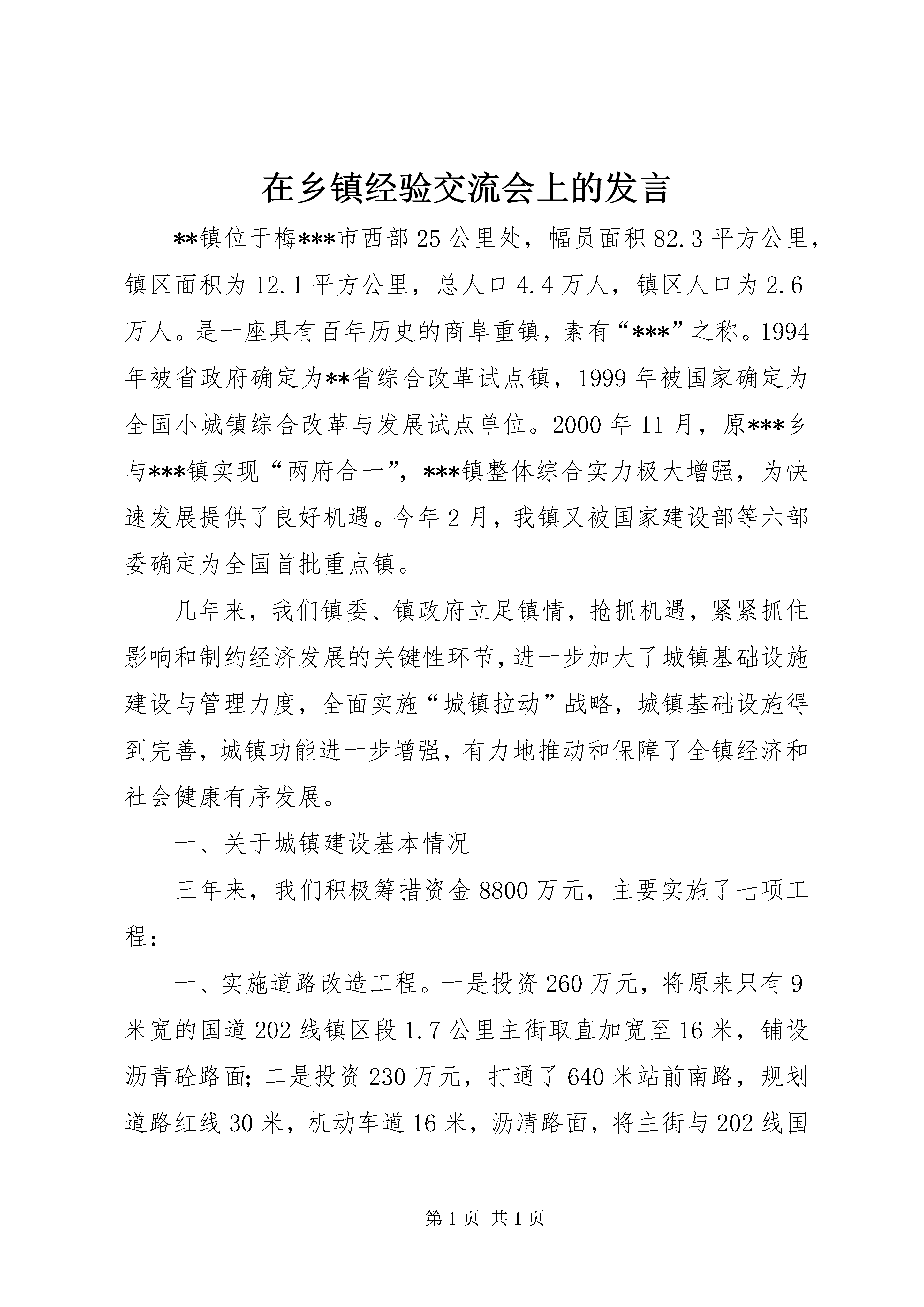 在乡镇经验交流会上的发言

**镇位于梅***市西部25公里处，幅员面积82.3平方公里，镇区面积为12.1平方公里，总人口4.4万人，镇区人口为2.6万人。是一座具有百年历史的商阜重镇，素有“***”之称。1994年被省政府确定为**省综合改革试点镇，1999年被国家确定为全国小城镇综合改革与发展试点单位。2000年11月，原***乡与***镇实现“两府合一”，***镇整体综合实力极大增强，为快速发展提供了良好机遇。今年2月，我镇又被国家建设部等六部委确定为全国首批重点镇。

几年来，我们镇委、镇政府立足镇情，抢抓机遇，紧紧抓住影响和制约经济发展的关键性环节，进一步加大了城镇基础设施建设与管理力度，全面实施“城镇拉动”战略，城镇基础设施得到完善，城镇功能进一步增强，有力地推动和保障了全镇经济和社会健康有序发展。

一、关于城镇建设基本情况

三年来，我们积极筹措资金8800万元，主要实施了七项工程：

一、实施道路改造工程。一是投资260万元，将原来只有9米宽的国道202线镇区段1.7公里主街取直加宽至16米，铺设沥青砼路面;二是投资230万元，打通了640米站前南路，规划道路红线30米，机动车道16米，沥清路面，将主街与202线国

第1页 共1页